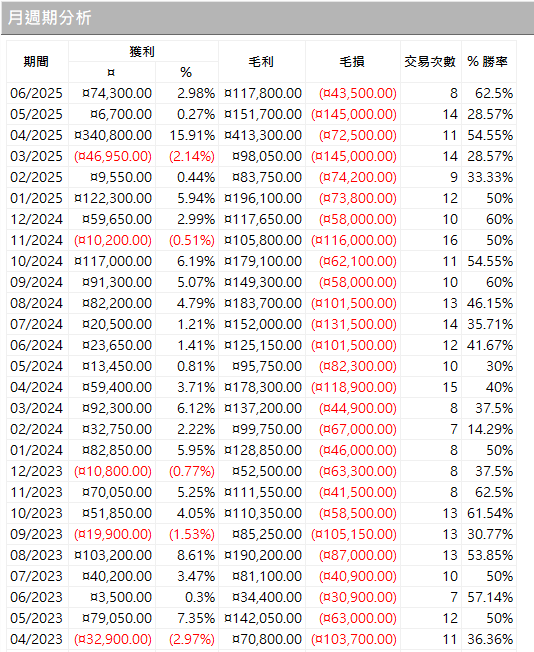 月週期分析

| 期間 | 獲利 ¤ | 獲利 % | 毛利 | 毛損 | 交易次數 | % 勝率 |
|---|---|---|---|---|---|---|
| 06/2025 | ¤74,300.00 | 2.98% | ¤117,800.00 | (¤43,500.00) | 8 | 62.5% |
| 05/2025 | ¤6,700.00 | 0.27% | ¤151,700.00 | (¤145,000.00) | 14 | 28.57% |
| 04/2025 | ¤340,800.00 | 15.91% | ¤413,300.00 | (¤72,500.00) | 11 | 54.55% |
| 03/2025 | (¤46,950.00) | (2.14%) | ¤98,050.00 | (¤145,000.00) | 14 | 28.57% |
| 02/2025 | ¤9,550.00 | 0.44% | ¤83,750.00 | (¤74,200.00) | 9 | 33.33% |
| 01/2025 | ¤122,300.00 | 5.94% | ¤196,100.00 | (¤73,800.00) | 12 | 50% |
| 12/2024 | ¤59,650.00 | 2.99% | ¤117,650.00 | (¤58,000.00) | 10 | 60% |
| 11/2024 | (¤10,200.00) | (0.51%) | ¤105,800.00 | (¤116,000.00) | 16 | 50% |
| 10/2024 | ¤117,000.00 | 6.19% | ¤179,100.00 | (¤62,100.00) | 11 | 54.55% |
| 09/2024 | ¤91,300.00 | 5.07% | ¤149,300.00 | (¤58,000.00) | 10 | 60% |
| 08/2024 | ¤82,200.00 | 4.79% | ¤183,700.00 | (¤101,500.00) | 13 | 46.15% |
| 07/2024 | ¤20,500.00 | 1.21% | ¤152,000.00 | (¤131,500.00) | 14 | 35.71% |
| 06/2024 | ¤23,650.00 | 1.41% | ¤125,150.00 | (¤101,500.00) | 12 | 41.67% |
| 05/2024 | ¤13,450.00 | 0.81% | ¤95,750.00 | (¤82,300.00) | 10 | 30% |
| 04/2024 | ¤59,400.00 | 3.71% | ¤178,300.00 | (¤118,900.00) | 15 | 40% |
| 03/2024 | ¤92,300.00 | 6.12% | ¤137,200.00 | (¤44,900.00) | 8 | 37.5% |
| 02/2024 | ¤32,750.00 | 2.22% | ¤99,750.00 | (¤67,000.00) | 7 | 14.29% |
| 01/2024 | ¤82,850.00 | 5.95% | ¤128,850.00 | (¤46,000.00) | 8 | 50% |
| 12/2023 | (¤10,800.00) | (0.77%) | ¤52,500.00 | (¤63,300.00) | 8 | 37.5% |
| 11/2023 | ¤70,050.00 | 5.25% | ¤111,550.00 | (¤41,500.00) | 8 | 62.5% |
| 10/2023 | ¤51,850.00 | 4.05% | ¤110,350.00 | (¤58,500.00) | 13 | 61.54% |
| 09/2023 | (¤19,900.00) | (1.53%) | ¤85,250.00 | (¤105,150.00) | 13 | 30.77% |
| 08/2023 | ¤103,200.00 | 8.61% | ¤190,200.00 | (¤87,000.00) | 13 | 53.85% |
| 07/2023 | ¤40,200.00 | 3.47% | ¤81,100.00 | (¤40,900.00) | 10 | 50% |
| 06/2023 | ¤3,500.00 | 0.3% | ¤34,400.00 | (¤30,900.00) | 7 | 57.14% |
| 05/2023 | ¤79,050.00 | 7.35% | ¤142,050.00 | (¤63,000.00) | 12 | 50% |
| 04/2023 | (¤32,900.00) | (2.97%) | ¤70,800.00 | (¤103,700.00) | 11 | 36.36% |